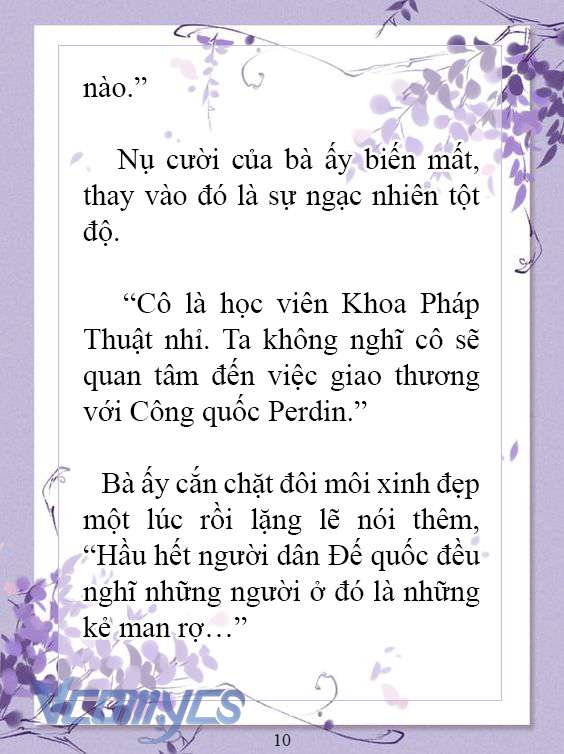 nào.”

Nụ cười của bà ấy biến mất, thay vào đó là sự ngạc nhiên tột độ.

“Cô là học viên Khoa Pháp Thuật nhỉ. Ta không nghĩ cô sẽ quan tâm đến việc giao thương với Công quốc Perdin.”

Bà ấy cắn chặt đôi môi xinh đẹp một lúc rồi lặng lẽ nói thêm, “Hầu hết người dân Đế quốc đều nghĩ những người ở đó là những kẻ man rợ…”

Vcomycs

10